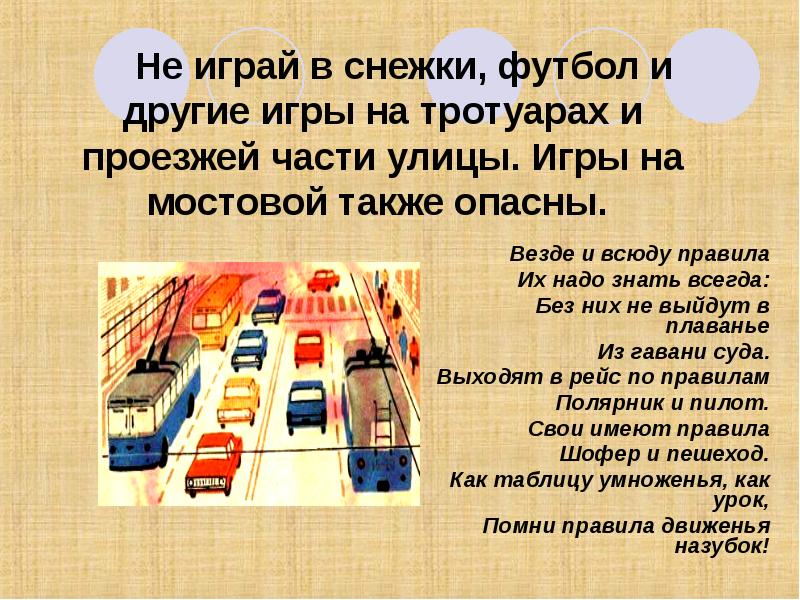 Не играй в снежки, футбол и другие игры на тротуарах и проезжей части улицы. Игры на мостовой также опасны.

Везде и всюду правила
Их надо знать всегда:
Без них не выйдут в плаванье
Из гавани суда.
Выходят в рейс по правилам
Полярник и пилот.
Свои имеют правила
Шофер и пешеход.
Как таблицу умноженья, как урок,
Помни правила движенья назубок!